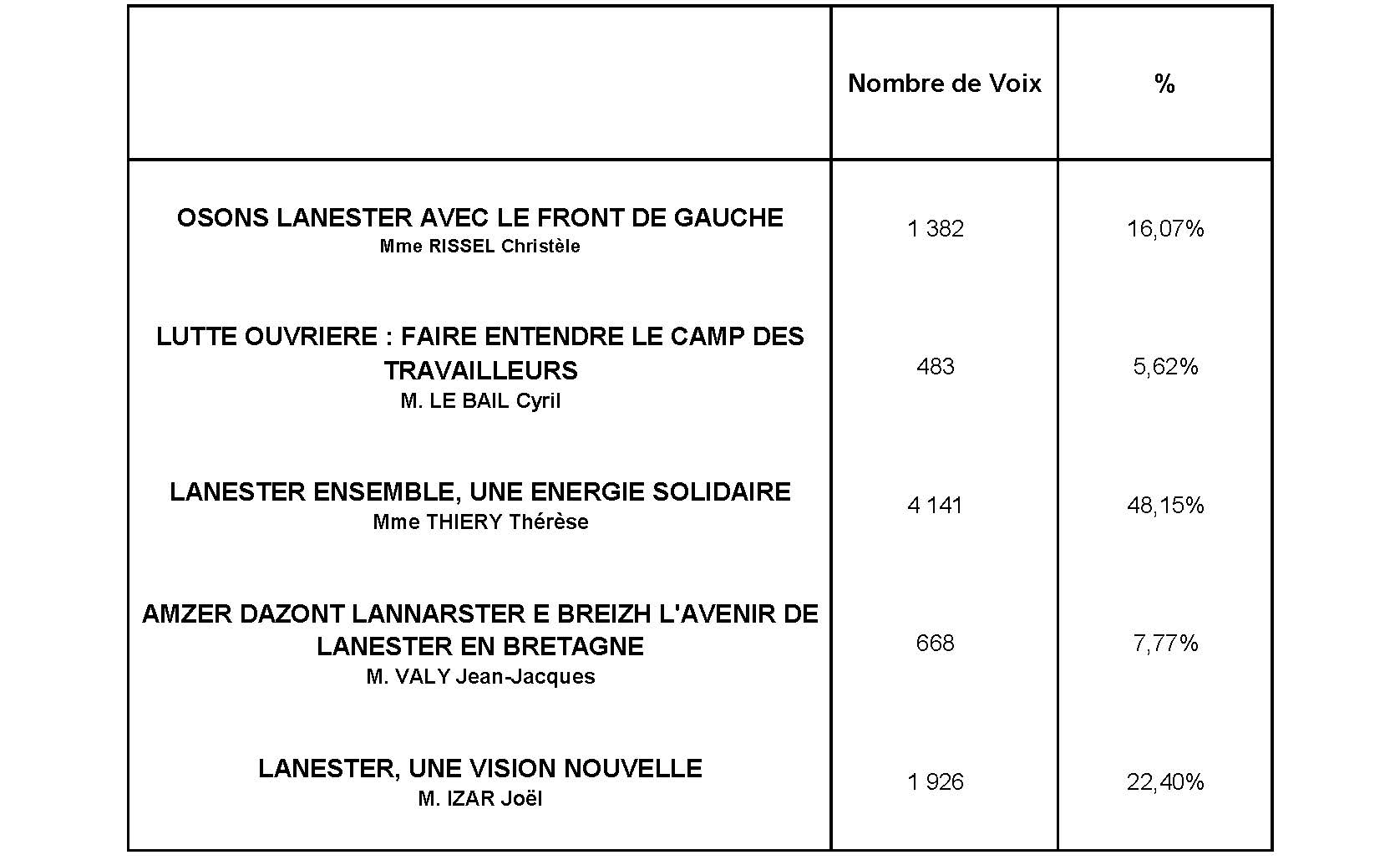 | | Nombre de Voix | % |
|---|---|---|
| OSONS LANESTER AVEC LE FRONT DE GAUCHE Mme RISSEL Christèle | 1 382 | 16,07% |
| LUTTE OUVRIERE : FAIRE ENTENDRE LE CAMP DES TRAVAILLEURS M. LE BAIL Cyril | 483 | 5,62% |
| LANESTER ENSEMBLE, UNE ENERGIE SOLIDAIRE Mme THIERY Thérèse | 4 141 | 48,15% |
| AMZER DAZONT LANNARSTER E BREIZH L'AVENIR DE LANESTER EN BRETAGNE M. VALY Jean-Jacques | 668 | 7,77% |
| LANESTER, UNE VISION NOUVELLE M. IZAR Joël | 1 926 | 22,40% |